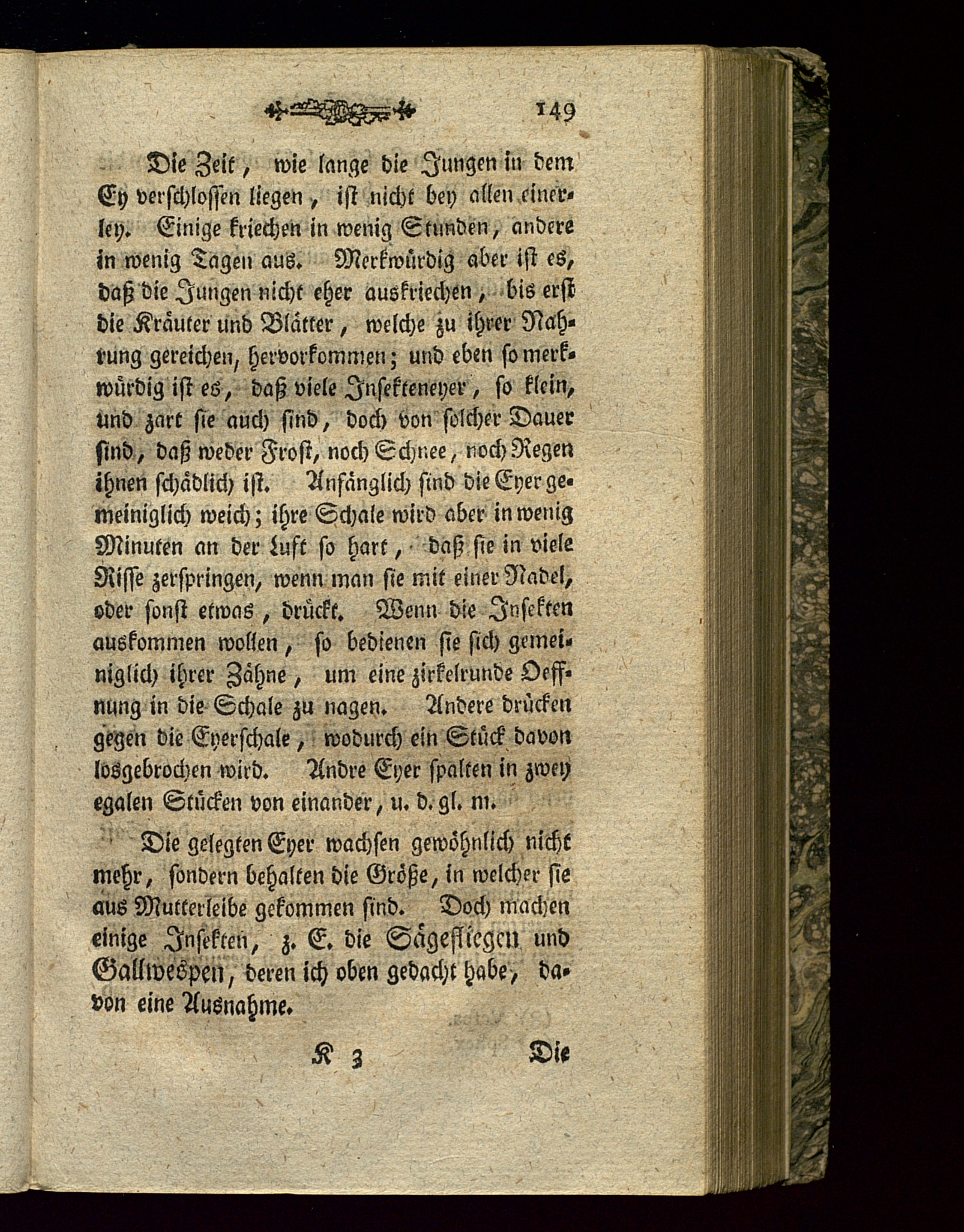 149

Die Zeit, wie lange die Jungen in dem Ey verschlossen liegen, ist nicht bey allen einerley. Einige kriechen in wenig Stunden, andere in wenig Tagen aus. Merkwürdig aber ist es, daß die Jungen nicht eher auskriechen, bis erst die Kräuter und Blätter, welche zu ihrer Nahrung gereichen, hervorkommen; und eben so merkwürdig ist es, daß viele Insekteneyer, so klein, und zart sie auch sind, doch von solcher Dauer sind, daß weder Frost, noch Schnee, noch Regen ihnen schädlich ist. Anfänglich sind die Eyer gemeiniglich weich; ihre Schale wird aber in wenig Minuten an der Luft so hart, daß sie in viele Risse zerspringen, wenn man sie mit einer Nadel, oder sonst etwas, drückt. Wenn die Insekten auskommen wollen, so bedienen sie sich gemeiniglich ihrer Zähne, um eine zirkelrunde Oeffnung in die Schale zu nagen. Andere drücken gegen die Eyerschale, wodurch ein Stück davon losgebrochen wird. Andre Eyer spalten in zwey egalen Stücken von einander, u. d. gl. m.

Die gelegten Eyer wachsen gewöhnlich nicht mehr, sondern behalten die Größe, in welcher sie aus Mutterleibe gekommen sind. Doch machen einige Insekten, z. E. die Sägefliegen und Gallwespen, deren ich oben gedacht habe, davon eine Ausnahme.

K 3 Die